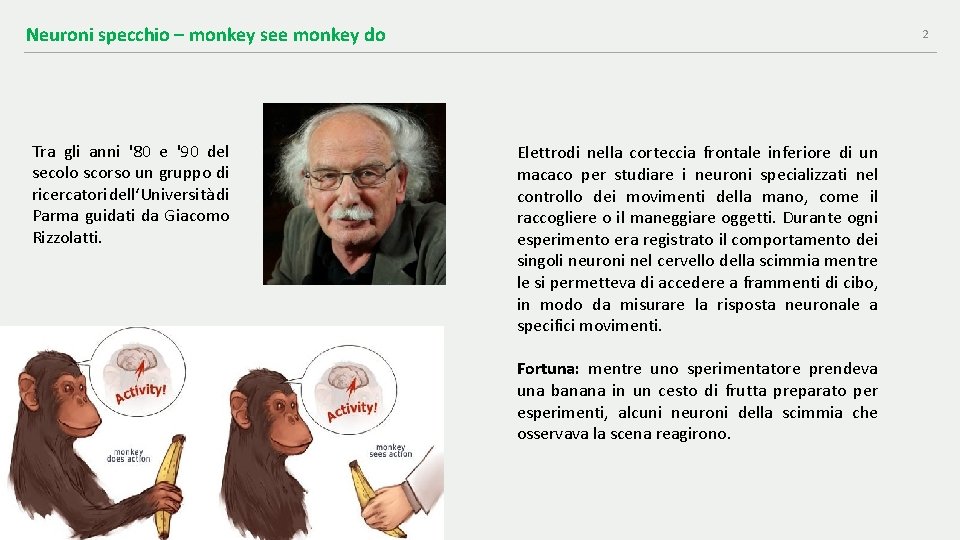 Neuroni specchio – monkey see monkey do

2

Tra gli anni '80 e '90 del secolo scorso un gruppo di ricercatori dell'Università di Parma guidati da Giacomo Rizzolatti.

Activity!

monkey does action

Activity!

monkey sees action

Elettrodi nella corteccia frontale inferiore di un macaco per studiare i neuroni specializzati nel controllo dei movimenti della mano, come il raccogliere o il maneggiare oggetti. Durante ogni esperimento era registrato il comportamento dei singoli neuroni nel cervello della scimmia mentre le si permetteva di accedere a frammenti di cibo, in modo da misurare la risposta neuronale a specifici movimenti.

Fortuna: mentre uno sperimentatore prendeva una banana in un cesto di frutta preparato per esperimenti, alcuni neuroni della scimmia che osservava la scena reagirono.